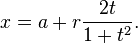 $x = a + r\frac{2t}{1+t^2}.$